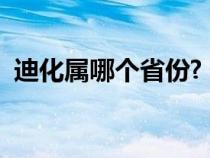 迪化属哪个省份?